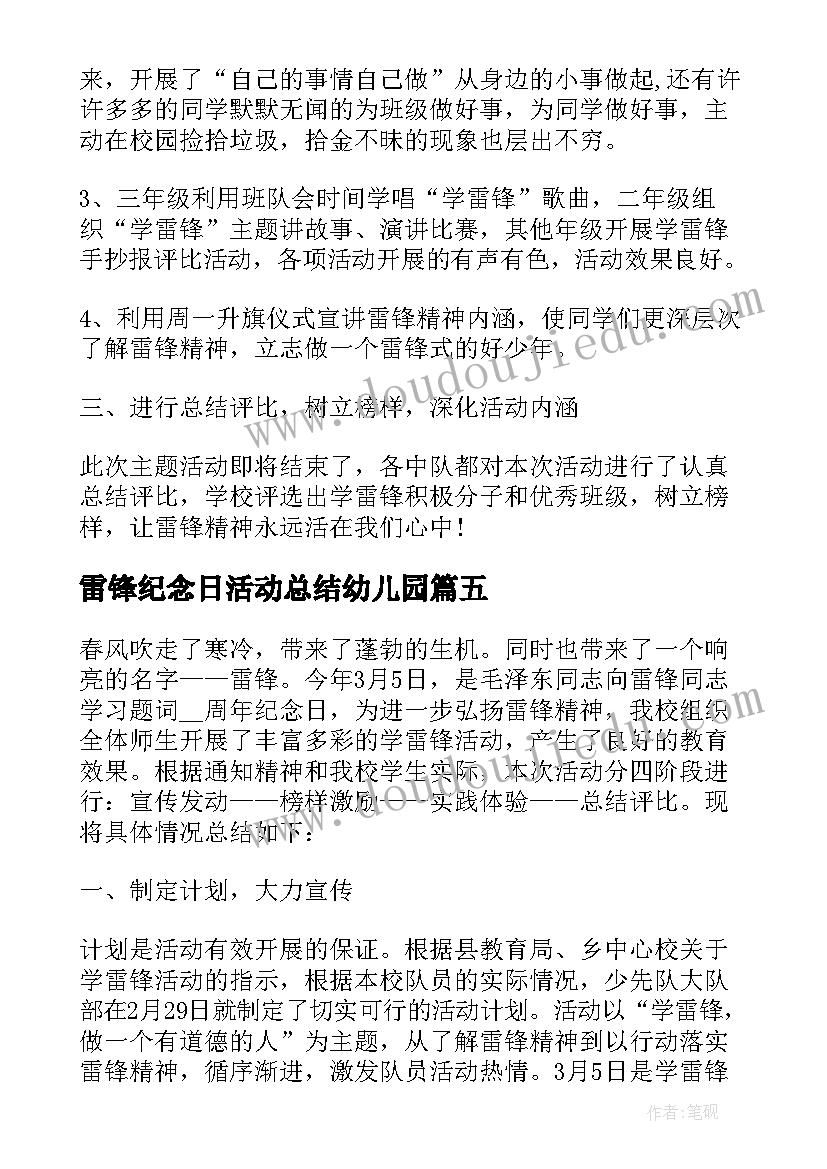 来，开展了“自己的事情自己做”从身边的小事做起,还有许许多多的同学默默无闻的为班级做好事，为同学做好事，主动在校园捡拾垃圾，拾金不昧的现象也层出不穷。

3、三年级利用班队会时间学唱“学雷锋”歌曲，二年级组织“学雷锋”主题讲故事、演讲比赛，其他年级开展学雷锋手抄报评比活动，各项活动开展的有声有色，活动效果良好。

4、利用周一升旗仪式宣讲雷锋精神内涵，使同学们更深层次了解雷锋精神，立志做一个雷锋式的好少年。

三、进行总结评比，树立榜样，深化活动内涵

此次主题活动即将结束了，各中队都对本次活动进行了认真总结评比，学校评选出学雷锋积极分子和优秀班级，树立榜样，让雷锋精神永远活在我们心中！

雷锋纪念日活动总结幼儿园篇五

春风吹走了寒冷，带来了蓬勃的生机。同时也带来了一个响亮的名字——雷锋。今年3月5日，是毛泽东同志向雷锋同志学习题词__周年纪念日，为进一步弘扬雷锋精神，我校组织全体师生开展了丰富多彩的学雷锋活动，产生了良好的教育效果。根据通知精神和我校学生实际，本次活动分四阶段进行：宣传发动——榜样激励——实践体验——总结评比。现将具体情况总结如下：

一、制定计划，大力宣传

计划是活动有效开展的保证。根据县教育局、乡中心校关于学雷锋活动的指示，根据本校队员的实际情况，少先队大队部在2月29日就制定了切实可行的活动计划。活动以“学雷锋，做一个有道德的人”为主题，从了解雷锋精神到以行动落实雷锋精神，循序渐进，激发队员活动热情。3月5日是学雷锋

www.doudoujiedu.com

作者:笔砚